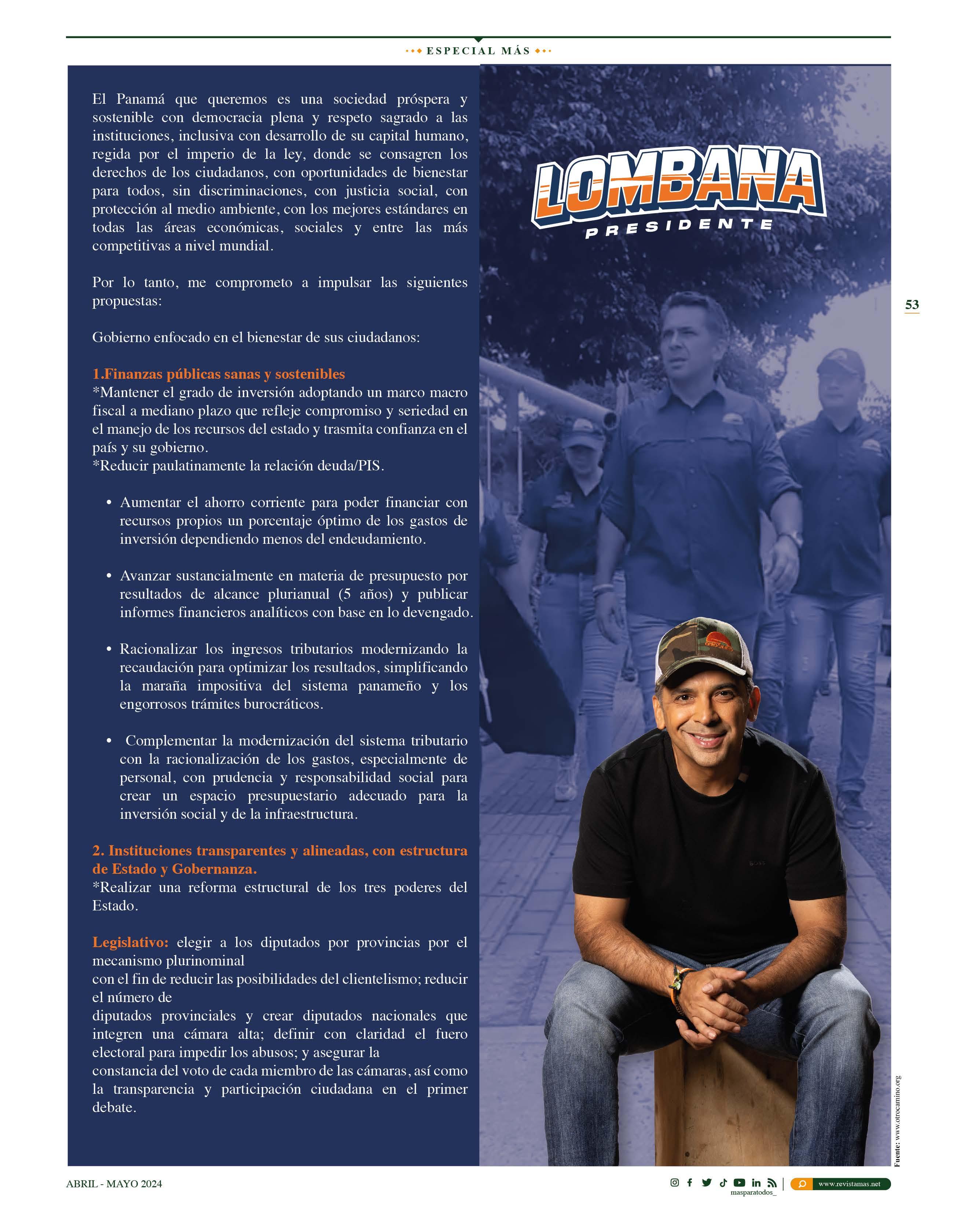 ESPECIAL MÁS

El Panamá que queremos es una sociedad próspera y sostenible con democracia plena y respeto sagrado a las instituciones, inclusiva con desarrollo de su capital humano, regida por el imperio de la ley, donde se consagren los derechos de los ciudadanos, con oportunidades de bienestar para todos, sin discriminaciones, con justicia social, con protección al medio ambiente, con los mejores estándares en todas las áreas económicas, sociales y entre las más competitivas a nivel mundial.

Por lo tanto, me comprometo a impulsar las siguientes propuestas:

Gobierno enfocado en el bienestar de sus ciudadanos:

1.Finanzas públicas sanas y sostenibles
*Mantener el grado de inversión adoptando un marco macro fiscal a mediano plazo que refleje compromiso y seriedad en el manejo de los recursos del estado y trasmita confianza en el país y su gobierno.
*Reducir paulatinamente la relación deuda/PIS.

• Aumentar el ahorro corriente para poder financiar con recursos propios un porcentaje óptimo de los gastos de inversión dependiendo menos del endeudamiento.

• Avanzar sustancialmente en materia de presupuesto por resultados de alcance plurianual (5 años) y publicar informes financieros analíticos con base en lo devengado.

• Racionalizar los ingresos tributarios modernizando la recaudación para optimizar los resultados, simplificando la maraña impositiva del sistema panameño y los engorrosos trámites burocráticos.

• Complementar la modernización del sistema tributario con la racionalización de los gastos, especialmente de personal, con prudencia y responsabilidad social para crear un espacio presupuestario adecuado para la inversión social y de la infraestructura.

2. Instituciones transparentes y alineadas, con estructura de Estado y Gobernanza.
*Realizar una reforma estructural de los tres poderes del Estado.

Legislativo: elegir a los diputados por provincias por el mecanismo plurinominal
con el fin de reducir las posibilidades del clientelismo; reducir el número de
diputados provinciales y crear diputados nacionales que integren una cámara alta; definir con claridad el fuero electoral para impedir los abusos; y asegurar la
constancia del voto de cada miembro de las cámaras, así como la transparencia y participación ciudadana en el primer debate.

LOMBANA
PRESIDENTE

53

Fuente: www.otrocamino.org

ABRIL - MAYO 2024

masparatodos_

www.revistamas.net